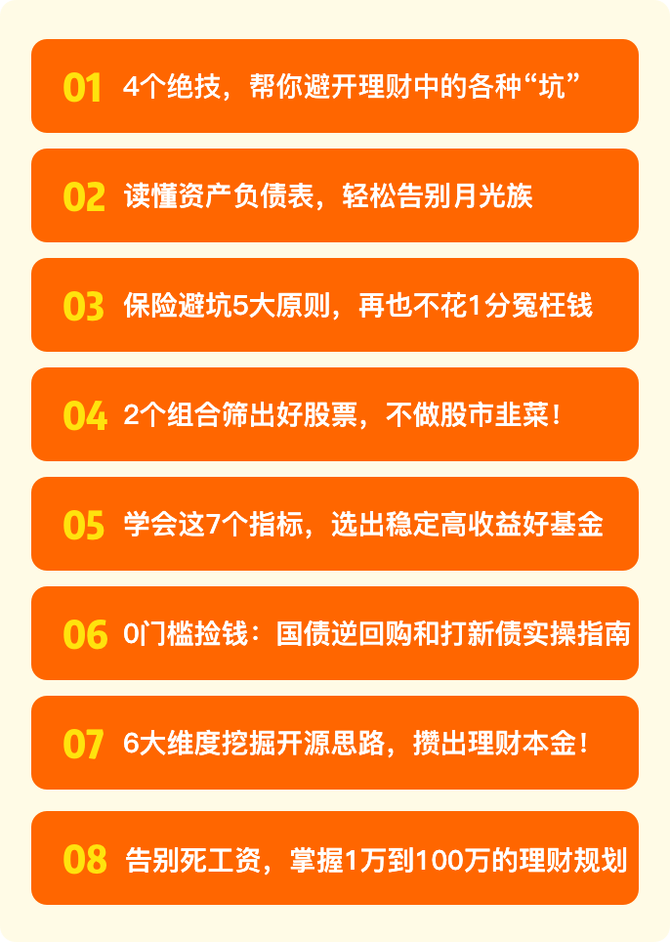 01 4个绝技，帮你避开理财中的各种“坑”

02 读懂资产负债表，轻松告别月光族

03 保险避坑5大原则，再也不花1分冤枉钱

04 2个组合筛出好股票，不做股市韭菜！

05 学会这7个指标，选出稳定高收益好基金

06 0门槛捡钱：国债逆回购和打新债实操指南

07 6大维度挖掘开源思路，攒出理财本金！

08 告别死工资，掌握1万到100万的理财规划